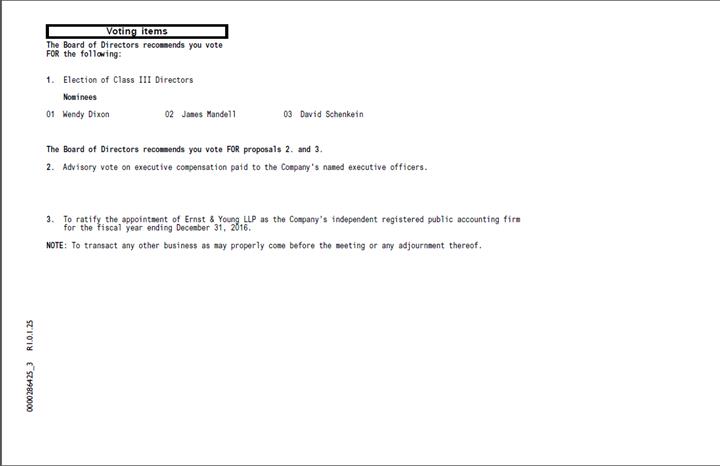 Voting items

The Board of Directors recommends you vote FOR the following:

1. Election of Class III Directors

Nominees

01 Wendy Dixon 02 James Mandell 03 David Schenkein

The Board of Directors recommends you vote FOR proposals 2. and 3.

2. Advisory vote on executive compensation paid to the Company's named executive officers.

3. To ratify the appointment of Ernst & Young LLP as the Company's independent registered public accounting firm for the fiscal year ending December 31, 2016.

NOTE: To transact any other business as may properly come before the meeting or any adjournment thereof.

0000286425_3 R1.0.1.25